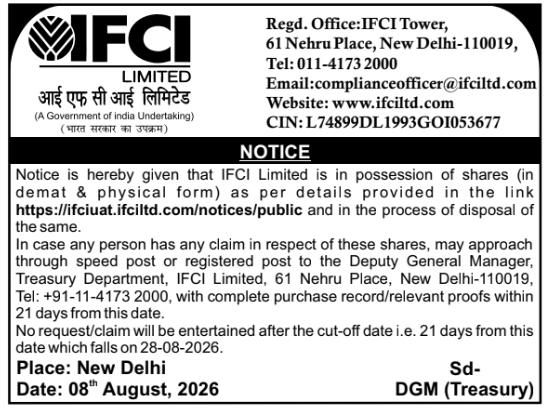 IFCI
LIMITED
आई एफ सी आई लिमिटेड
(A Government of india Undertaking)
(भारत सरकार का उपक्रम)

Regd. Office:IFCI Tower,
61 Nehru Place, New Delhi-110019,
Tel: 011-4173 2000
Email:complianceofficer@ifciltd.com
Website: www.ifciltd.com
CIN: L74899DL1993GOI053677

NOTICE

Notice is hereby given that IFCI Limited is in possession of shares (in demat & physical form) as per details provided in the link https://ifciuat.ifciltd.com/notices/public and in the process of disposal of the same.

In case any person has any claim in respect of these shares, may approach through speed post or registered post to the Deputy General Manager, Treasury Department, IFCI Limited, 61 Nehru Place, New Delhi-110019, Tel: +91-11-4173 2000, with complete purchase record/relevant proofs within 21 days from this date.

No request/claim will be entertained after the cut-off date i.e. 21 days from this date which falls on 28-08-2026.

Place: New Delhi
Date: 08$^{th}$ August, 2026

Sd-
DGM (Treasury)